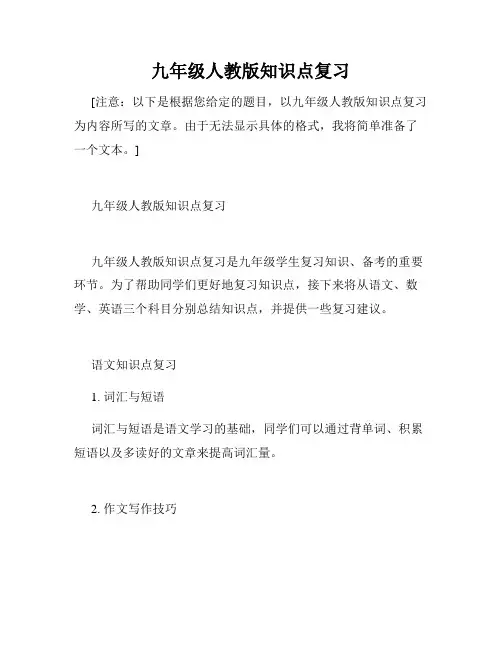 九年级人教版知识点复习

[注意：以下是根据您给定的题目，以九年级人教版知识点复习为内容所写的文章。由于无法显示具体的格式，我将简单准备了一个文本。]

九年级人教版知识点复习

九年级人教版知识点复习是九年级学生复习知识、备考的重要环节。为了帮助同学们更好地复习知识点，接下来将从语文、数学、英语三个科目分别总结知识点，并提供一些复习建议。

语文知识点复习

1. 词汇与短语

词汇与短语是语文学习的基础，同学们可以通过背单词、积累短语以及多读好的文章来提高词汇量。

2. 作文写作技巧